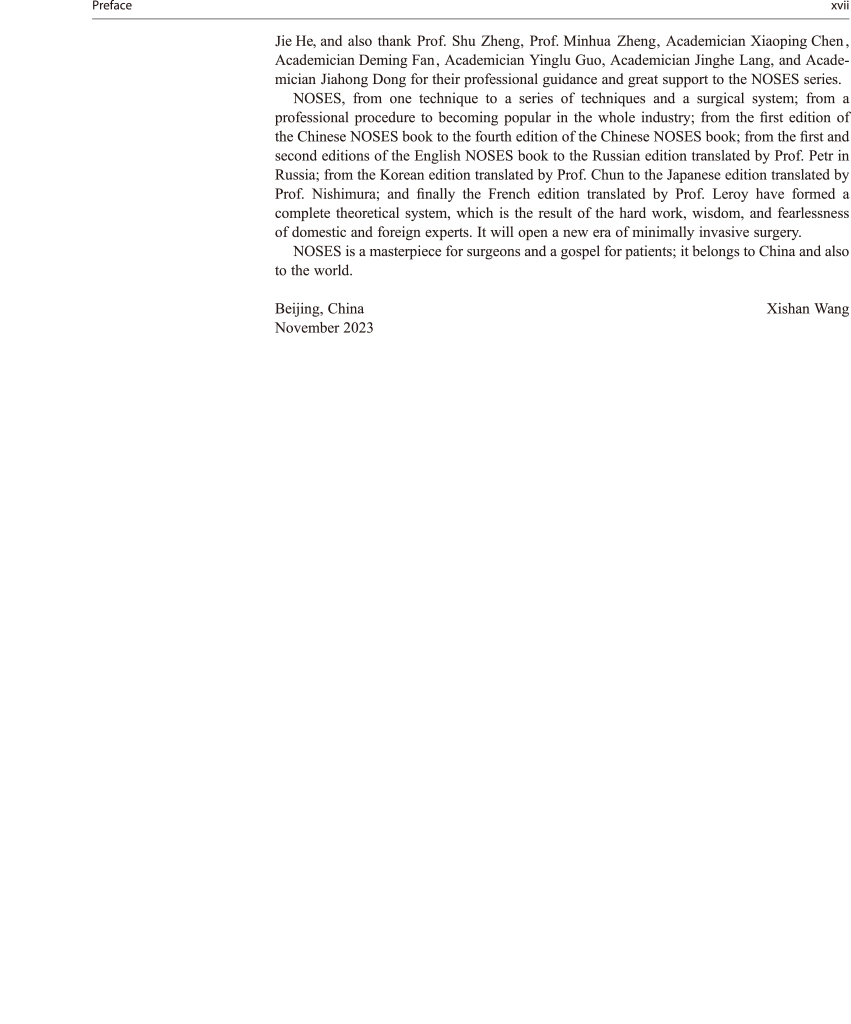 Preface

xvii

Jie He, and also thank Prof. Shu Zheng, Prof. Minhua Zheng, Academician Xiaoping Chen, Academician Deming Fan, Academician Yinglu Guo, Academician Jinghe Lang, and Academician Jiahong Dong for their professional guidance and great support to the NOSES series.

NOSES, from one technique to a series of techniques and a surgical system; from a professional procedure to becoming popular in the whole industry; from the first edition of the Chinese NOSES book to the fourth edition of the Chinese NOSES book; from the first and second editions of the English NOSES book to the Russian edition translated by Prof. Petr in Russia; from the Korean edition translated by Prof. Chun to the Japanese edition translated by Prof. Nishimura; and finally the French edition translated by Prof. Leroy have formed a complete theoretical system, which is the result of the hard work, wisdom, and fearlessness of domestic and foreign experts. It will open a new era of minimally invasive surgery.

NOSES is a masterpiece for surgeons and a gospel for patients; it belongs to China and also to the world.

Beijing, China
November 2023

Xishan Wang